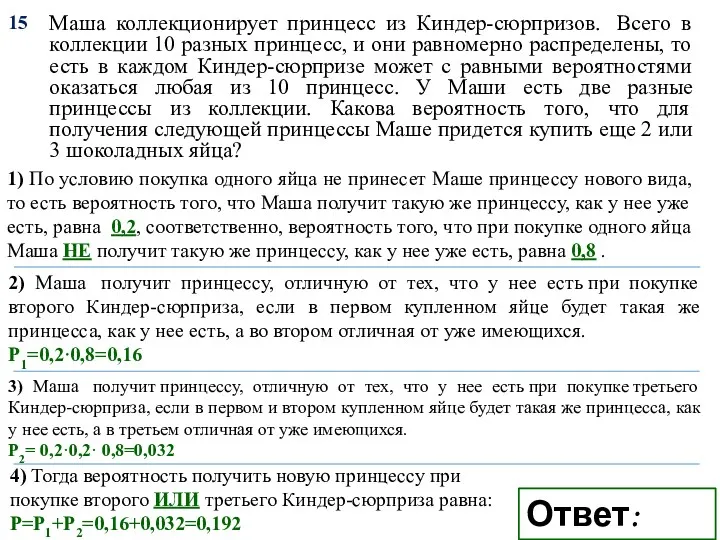 15 Маша коллекционирует принцесс из Киндер-сюрпризов. Всего в коллекции 10 разных принцесс, и они равномерно распределены, то есть в каждом Киндер-сюрпризе может с равными вероятностями оказаться любая из 10 принцесс. У Маши есть две разные принцессы из коллекции. Какова вероятность того, что для получения следующей принцессы Маше придется купить еще 2 или 3 шоколадных яйца?

1) По условию покупка одного яйца не принесет Маше принцессу нового вида, то есть вероятность того, что Маша получит такую же принцессу, как у нее уже есть, равна 0,2, соответственно, вероятность того, что при покупке одного яйца Маша НЕ получит такую же принцессу, как у нее уже есть, равна 0,8 .

2) Маша получит принцессу, отличную от тех, что у нее есть при покупке второго Киндер-сюрприза, если в первом купленном яйце будет такая же принцесса, как у нее есть, а во втором отличная от уже имеющихся.
$P_1=0,2\cdot0,8=0,16$

3) Маша получит принцессу, отличную от тех, что у нее есть при покупке третьего Киндер-сюрприза, если в первом и втором купленном яйце будет такая же принцесса, как у нее есть, а в третьем отличная от уже имеющихся.
$P_2= 0,2\cdot0,2\cdot 0,8=0,032$

4) Тогда вероятность получить новую принцессу при покупке второго ИЛИ третьего Киндер-сюрприза равна:
$P=P_1+P_2=0,16+0,032=0,192$

Ответ: